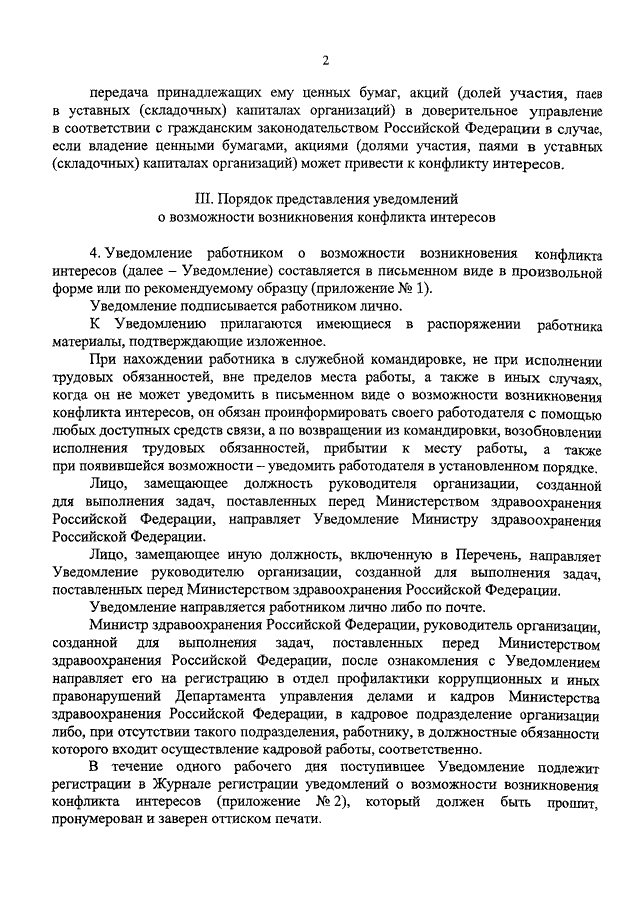 2

передача принадлежащих ему ценных бумаг, акций (долей участия, паев в уставных (складочных) капиталах организаций) в доверительное управление в соответствии с гражданским законодательством Российской Федерации в случае, если владение ценными бумагами, акциями (долями участия, паями в уставных (складочных) капиталах организаций) может привести к конфликту интересов.

III. Порядок представления уведомлений о возможности возникновения конфликта интересов

4. Уведомление работником о возможности возникновения конфликта интересов (далее – Уведомление) составляется в письменном виде в произвольной форме или по рекомендуемому образцу (приложение № 1).

Уведомление подписывается работником лично.

К Уведомлению прилагаются имеющиеся в распоряжении работника материалы, подтверждающие изложенное.

При нахождении работника в служебной командировке, не при исполнении трудовых обязанностей, вне пределов места работы, а также в иных случаях, когда он не может уведомить в письменном виде о возможности возникновения конфликта интересов, он обязан проинформировать своего работодателя с помощью любых доступных средств связи, а по возвращении из командировки, возобновлении исполнения трудовых обязанностей, прибытии к месту работы, а также при появившейся возможности – уведомить работодателя в установленном порядке.

Лицо, замещающее должность руководителя организации, созданной для выполнения задач, поставленных перед Министерством здравоохранения Российской Федерации, направляет Уведомление Министру здравоохранения Российской Федерации.

Лицо, замещающее иную должность, включенную в Перечень, направляет Уведомление руководителю организации, созданной для выполнения задач, поставленных перед Министерством здравоохранения Российской Федерации.

Уведомление направляется работником лично либо по почте.

Министр здравоохранения Российской Федерации, руководитель организации, созданной для выполнения задач, поставленных перед Министерством здравоохранения Российской Федерации, после ознакомления с Уведомлением направляет его на регистрацию в отдел профилактики коррупционных и иных правонарушений Департамента управления делами и кадров Министерства здравоохранения Российской Федерации, в кадровое подразделение организации либо, при отсутствии такого подразделения, работнику, в должностные обязанности которого входит осуществление кадровой работы, соответственно.

В течение одного рабочего дня поступившее Уведомление подлежит регистрации в Журнале регистрации уведомлений о возможности возникновения конфликта интересов (приложение № 2), который должен быть прошит, пронумерован и заверен оттиском печати.